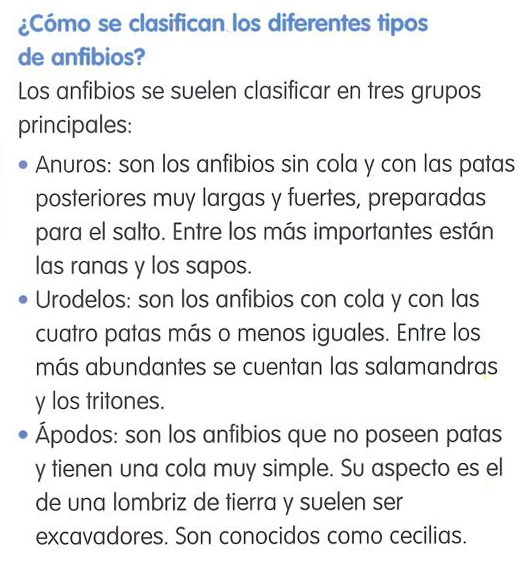 ¿Cómo se clasifican los diferentes tipos de anfibios?

Los anfibios se suelen clasificar en tres grupos principales:

• Anuros: son los anfibios sin cola y con las patas posteriores muy largas y fuertes, preparadas para el salto. Entre los más importantes están las ranas y los sapos.
• Urodelos: son los anfibios con cola y con las cuatro patas más o menos iguales. Entre los más abundantes se cuentan las salamandras y los tritones.
• Ápodos: son los anfibios que no poseen patas y tienen una cola muy simple. Su aspecto es el de una lombriz de tierra y suelen ser excavadores. Son conocidos como cecilias.